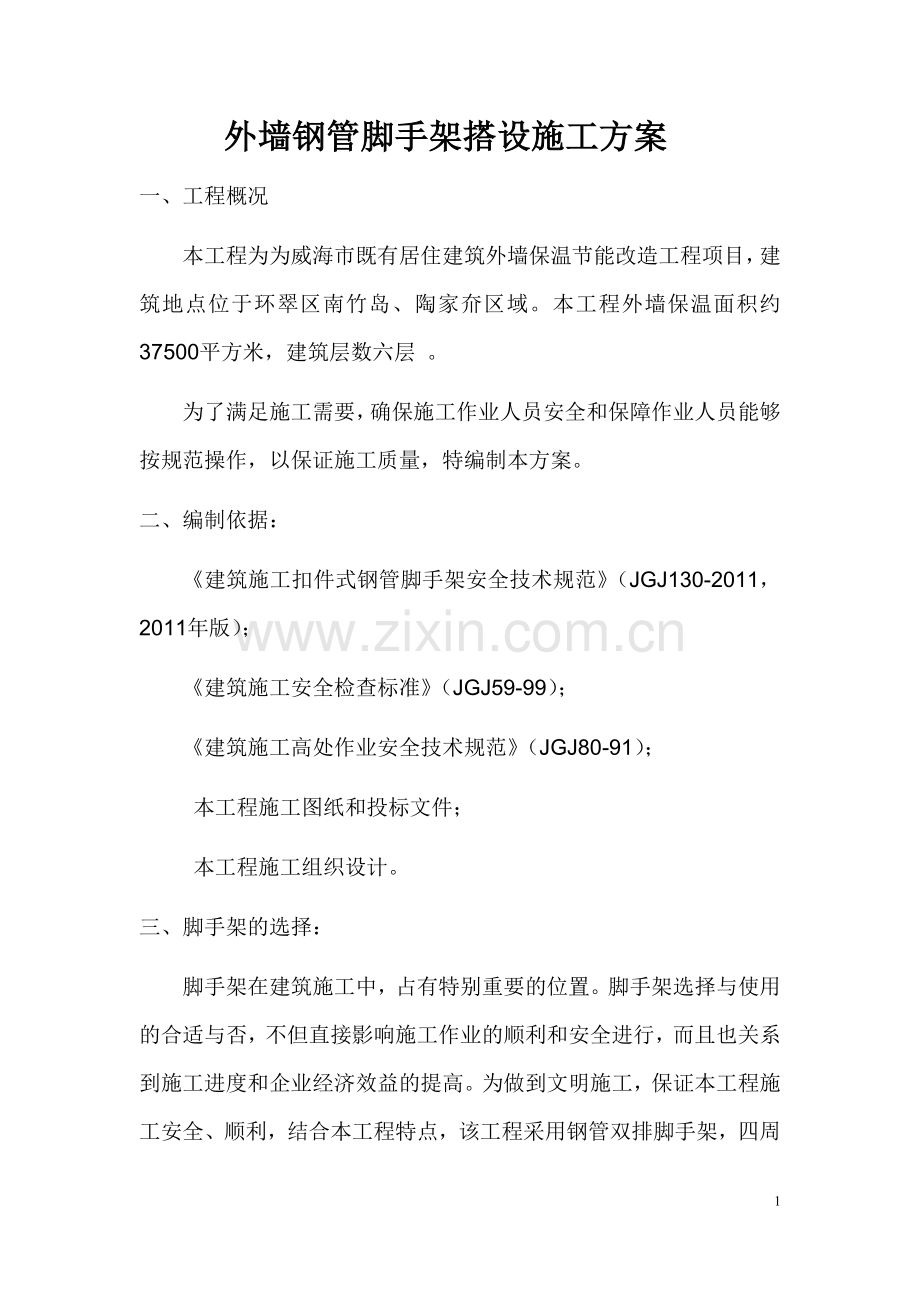 外墙钢管脚手架搭设施工方案

一、工程概况

本工程为为威海市既有居住建筑外墙保温节能改造工程项目，建筑地点位于环翠区南竹岛、陶家夼区域。本工程外墙保温面积约37500平方米，建筑层数六层 。

为了满足施工需要，确保施工作业人员安全和保障作业人员能够按规范操作，以保证施工质量，特编制本方案。

二、编制依据：

《建筑施工扣件式钢管脚手架安全技术规范》（JGJ130-2011，2011年版）；

www.zixin.com.cn

《建筑施工安全检查标准》（JGJ59-99）；

《建筑施工高处作业安全技术规范》（JGJ80-91）；

本工程施工图纸和投标文件；

本工程施工组织设计。

三、脚手架的选择：

脚手架在建筑施工中，占有特别重要的位置。脚手架选择与使用的合适与否，不但直接影响施工作业的顺利和安全进行，而且也关系到施工进度和企业经济效益的提高。为做到文明施工，保证本工程施工安全、顺利，结合本工程特点，该工程采用钢管双排脚手架，四周

1